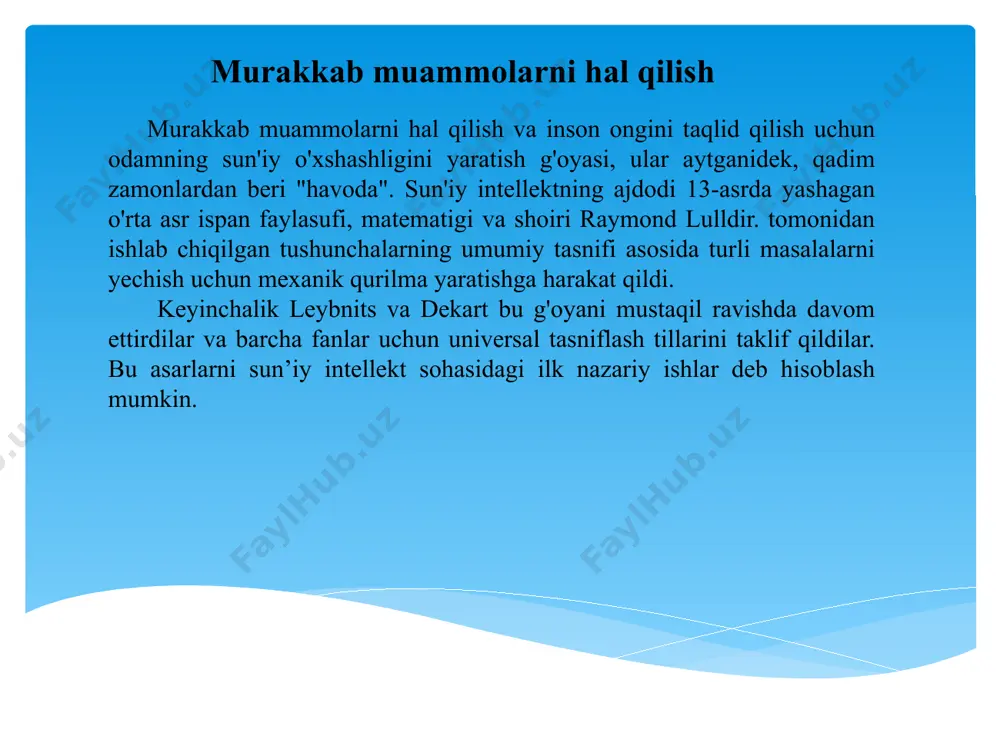 Murakkab muammolarni hal qilish

Murakkab muammolarni hal qilish va inson ongini taqlid qilish uchun odamning sun'iy o'xshashligini yaratish g'oyasi, ular aytganidek, qadim zamonlardan beri "havoda". Sun'iy intellektning ajdodi 13-asrda yashagan o'rta asr ispan faylasufi, matematigi va shoiri Raymond Lulldir. tomonidan ishlab chiqilgan tushunchalarning umumiy tasnifi asosida turli masalalarni yechish uchun mexanik qurilma yaratishga harakat qildi.

Keyinchalik Leybnits va Dekart bu g'oyani mustaqil ravishda davom ettirdilar va barcha fanlar uchun universal tasniflash tillarini taklif qildilar. Bu asarlarni sun’iy intellekt sohasidagi ilk nazariy ishlar deb hisoblash mumkin.

FaylHub.uz FaylHub.uz FaylHub.uz FaylHub.uz FaylHub.uz FaylHub.uz